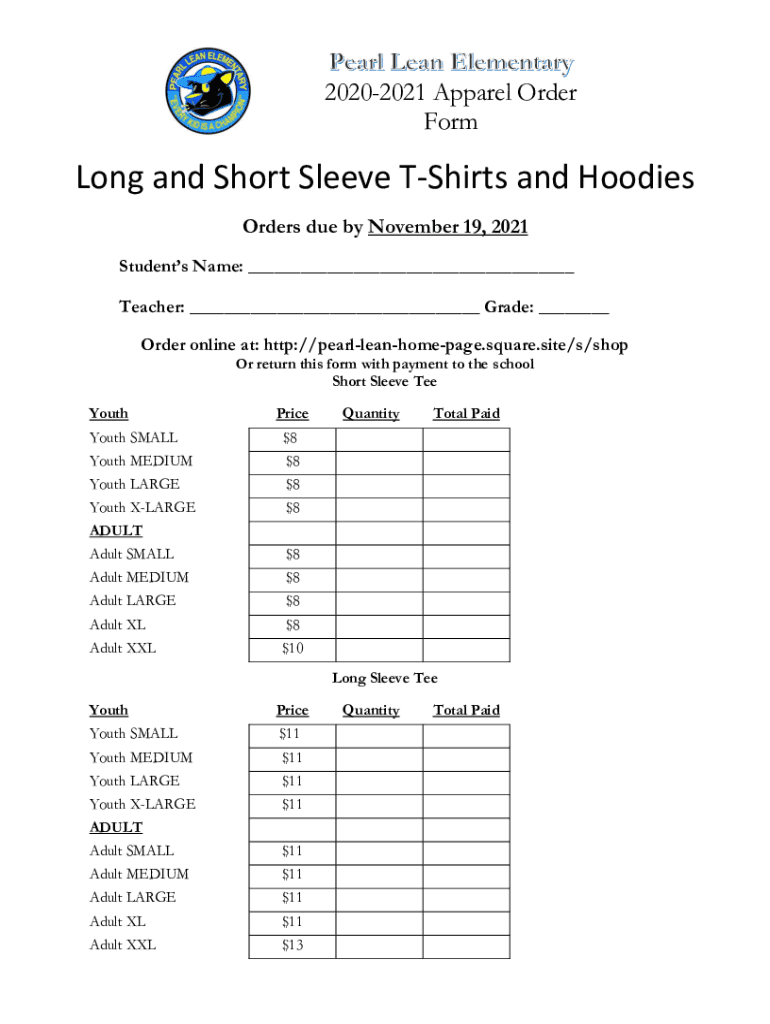 PEARL LEAN ELEMENTARY
EVERY KID IS A CHAMPION

Pearl Lean Elementary
2020-2021 Apparel Order Form

Long and Short Sleeve T-Shirts and Hoodies

Orders due by November 19, 2021

Student's Name: ___________________________________

Teacher: _______________________________ Grade: ________

Order online at: http://pearl-lean-home-page.square.site/s/shop
Or return this form with payment to the school
Short Sleeve Tee

| Youth | Price | Quantity | Total Paid |
|---|---|---|---|
| Youth SMALL | $8 | | |
| Youth MEDIUM | $8 | | |
| Youth LARGE | $8 | | |
| Youth X-LARGE | $8 | | |
| ADULT | | | |
| Adult SMALL | $8 | | |
| Adult MEDIUM | $8 | | |
| Adult LARGE | $8 | | |
| Adult XL | $8 | | |
| Adult XXL | $10 | | |

Long Sleeve Tee

| Youth | Price | Quantity | Total Paid |
|---|---|---|---|
| Youth SMALL | $11 | | |
| Youth MEDIUM | $11 | | |
| Youth LARGE | $11 | | |
| Youth X-LARGE | $11 | | |
| ADULT | | | |
| Adult SMALL | $11 | | |
| Adult MEDIUM | $11 | | |
| Adult LARGE | $11 | | |
| Adult XL | $11 | | |
| Adult XXL | $13 | | |